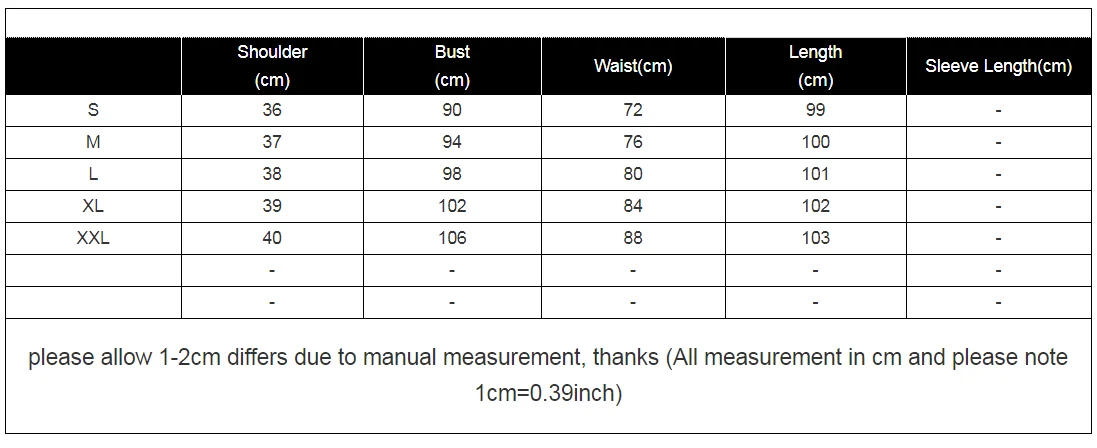 |  | Shoulder (cm) | Bust (cm) | Waist(cm) | Length (cm) | Sleeve Length(cm) |
|---|---|---|---|---|---|
| S | 36 | 90 | 72 | 99 | - |
| M | 37 | 94 | 76 | 100 | - |
| L | 38 | 98 | 80 | 101 | - |
| XL | 39 | 102 | 84 | 102 | - |
| XXL | 40 | 106 | 88 | 103 | - |
|  | - | - | - | - | - |
|  | - | - | - | - | - |

please allow 1-2cm differs due to manual measurement, thanks (All measurement in cm and please note 1cm=0.39inch)